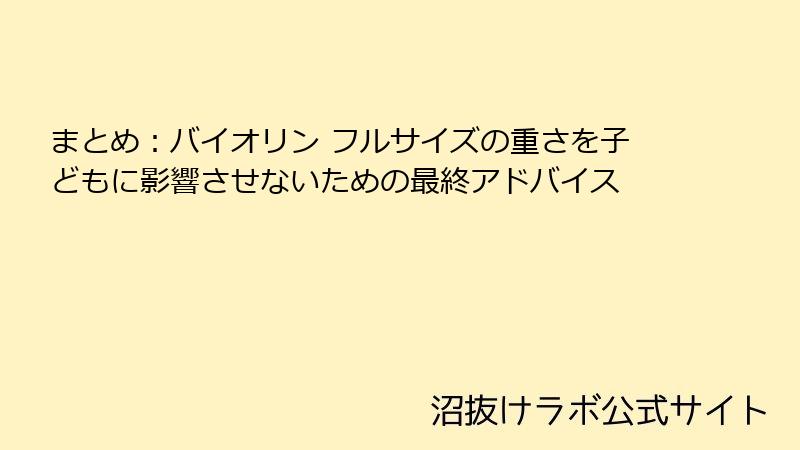 まとめ：バイオリン フルサイズの重さを子どもに影響させないための最終アドバイス

沼抜けラボ公式サイト